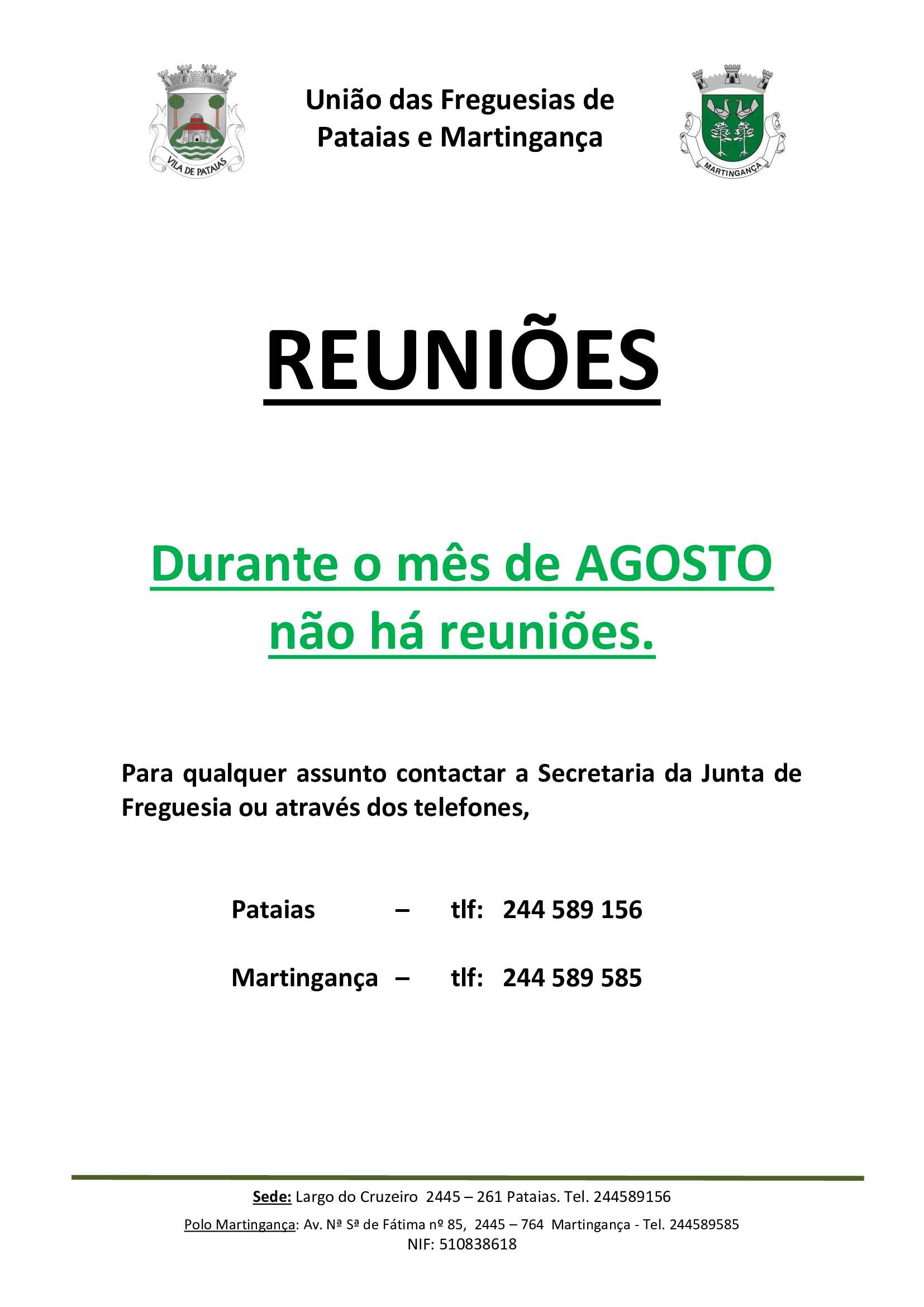 VILA DE PATAIAS

União das Freguesias de
Pataias e Martingança

MARTINGANÇA

REUNIÕES

Durante o mês de AGOSTO
não há reuniões.

Para qualquer assunto contactar a Secretaria da Junta de Freguesia ou através dos telefones,

Pataias – tlf: 244 589 156

Martingança – tlf: 244 589 585

Sede: Largo do Cruzeiro 2445 – 261 Pataias. Tel. 244589156

Polo Martingança: Av. Nª Sª de Fátima nº 85, 2445 – 764 Martingança - Tel. 244589585
NIF: 510838618